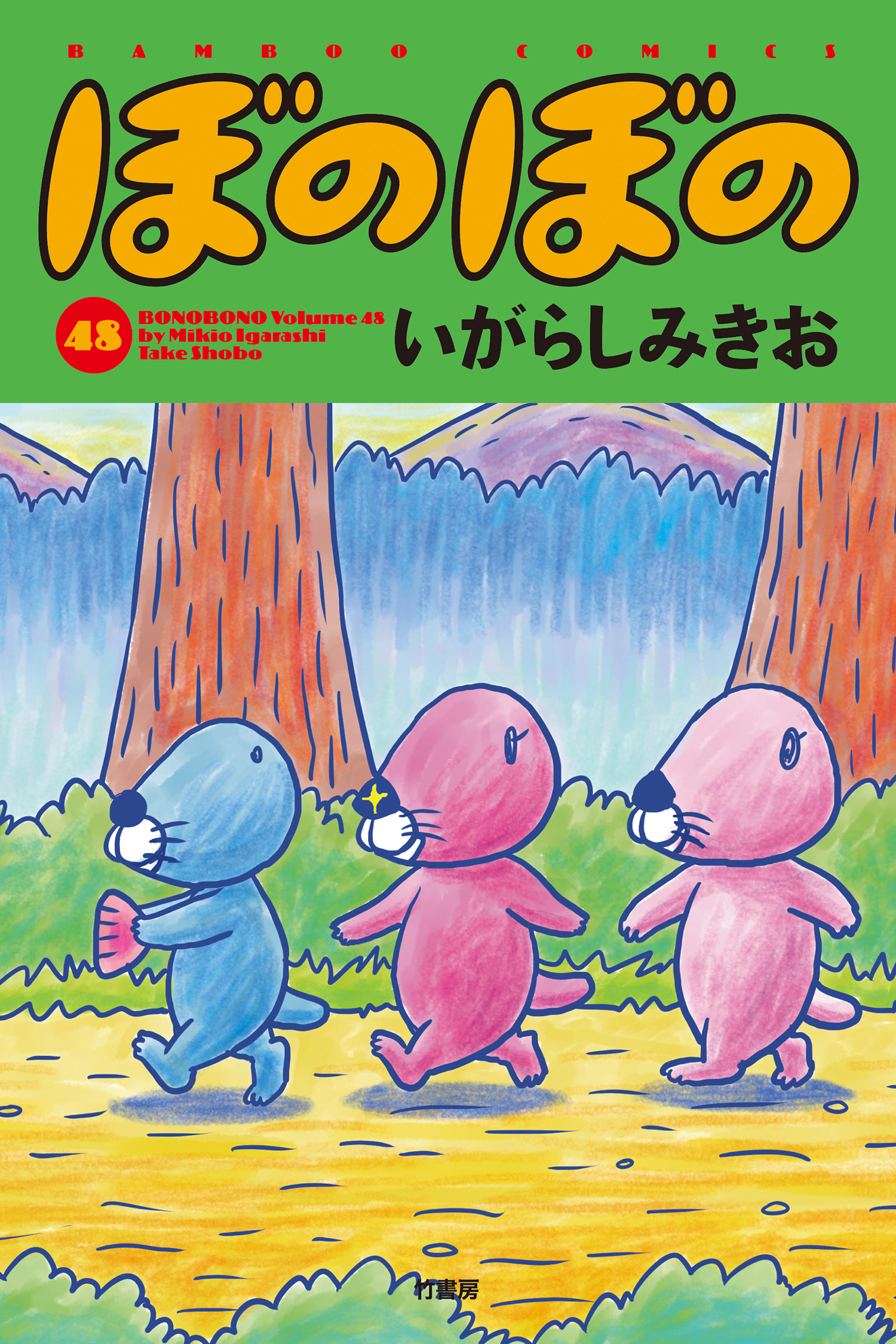 BAMBOO COMICS

ぼのぼの

48

BONOBONO Volume 48
by Mikio Igarashi
Take Shobo

いがらしみきお

竹書房